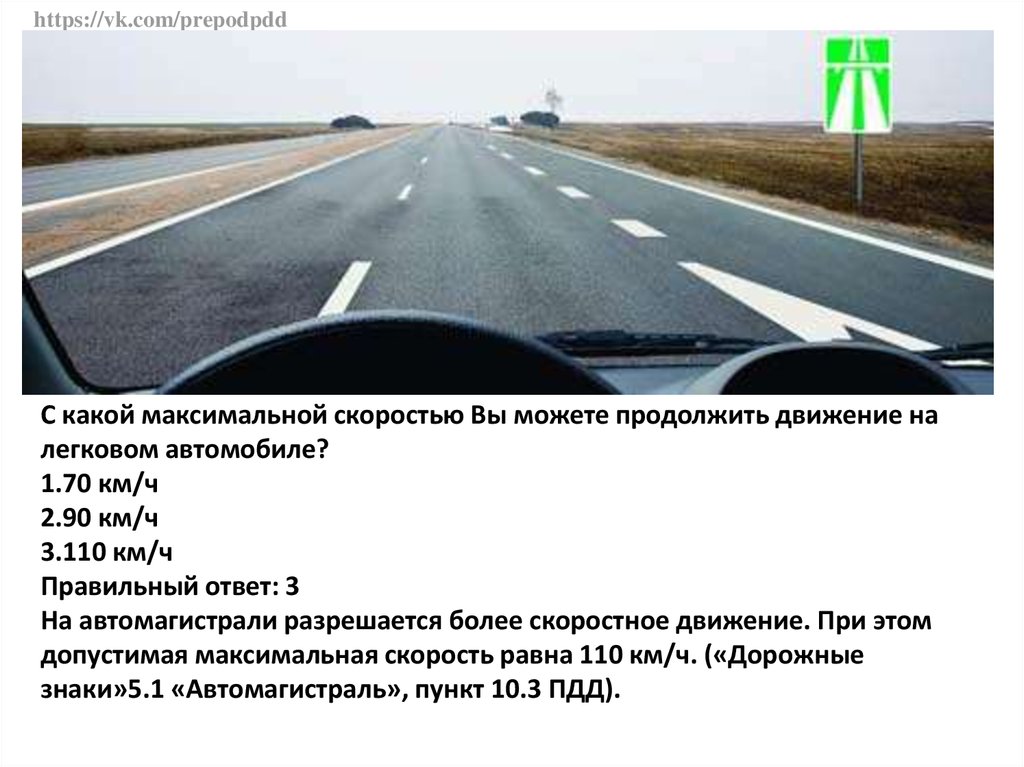 https://vk.com/prepodpdd

С какой максимальной скоростью Вы можете продолжить движение на легковом автомобиле?
1.70 км/ч
2.90 км/ч
3.110 км/ч
Правильный ответ: 3
На автомагистрали разрешается более скоростное движение. При этом допустимая максимальная скорость равна 110 км/ч. («Дорожные знаки»5.1 «Автомагистраль», пункт 10.3 ПДД).